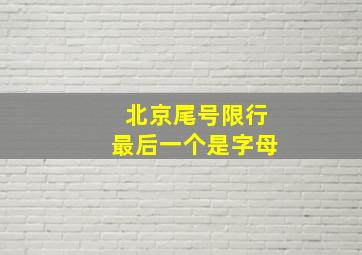 北京尾号限行
最后一个是字母